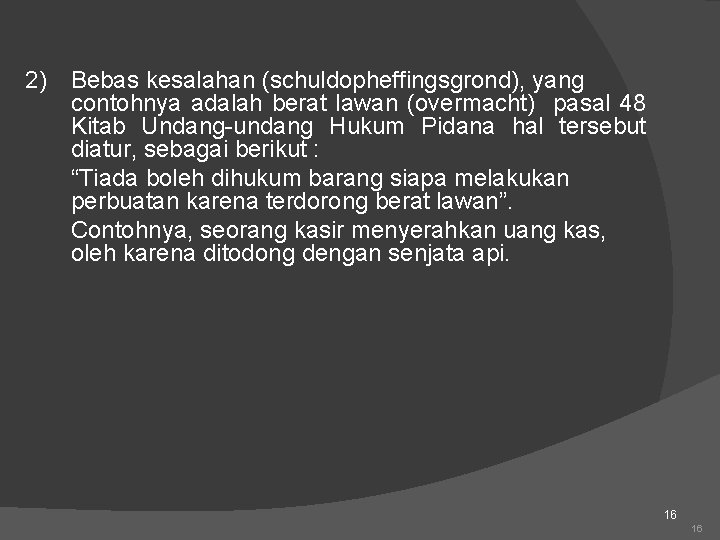 2) Bebas kesalahan (schuldopheffingsgrond), yang contohnya adalah berat lawan (overmacht) pasal 48 Kitab Undang-undang Hukum Pidana hal tersebut diatur, sebagai berikut :

"Tiada boleh dihukum barang siapa melakukan perbuatan karena terdorong berat lawan".

Contohnya, seorang kasir menyerahkan uang kas, oleh karena ditodong dengan senjata api.

16

16